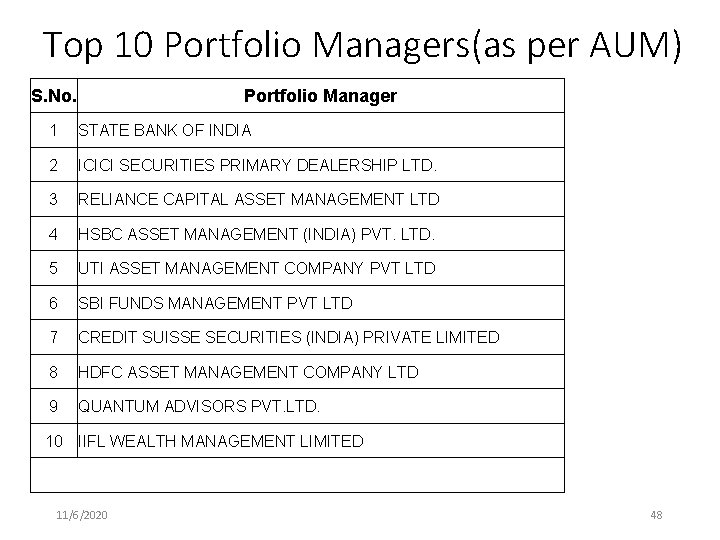 Top 10 Portfolio Managers(as per AUM)

| S.No. | Portfolio Manager |
|---|---|
| 1 | STATE BANK OF INDIA |
| 2 | ICICI SECURITIES PRIMARY DEALERSHIP LTD. |
| 3 | RELIANCE CAPITAL ASSET MANAGEMENT LTD |
| 4 | HSBC ASSET MANAGEMENT (INDIA) PVT. LTD. |
| 5 | UTI ASSET MANAGEMENT COMPANY PVT LTD |
| 6 | SBI FUNDS MANAGEMENT PVT LTD |
| 7 | CREDIT SUISSE SECURITIES (INDIA) PRIVATE LIMITED |
| 8 | HDFC ASSET MANAGEMENT COMPANY LTD |
| 9 | QUANTUM ADVISORS PVT.LTD. |
| 10 | IIFL WEALTH MANAGEMENT LIMITED |
| | |

11/6/2020

48